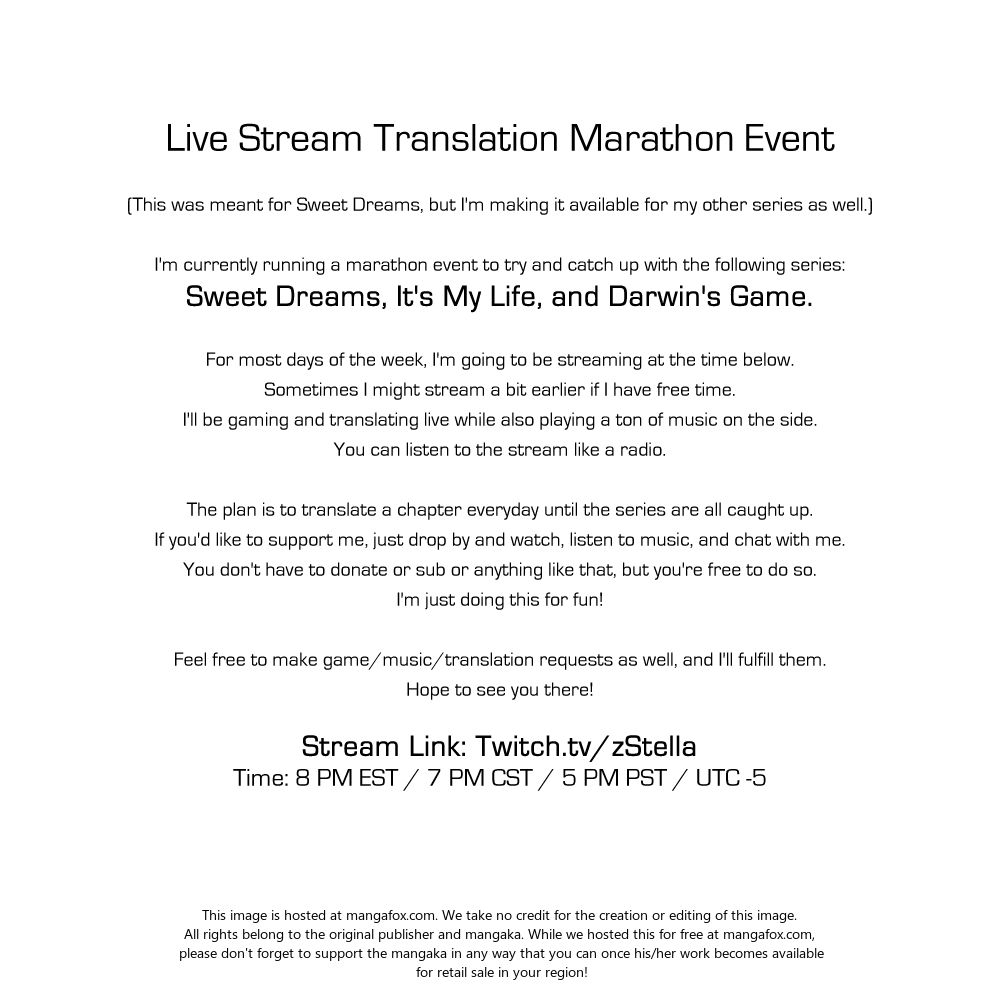 Live Stream Translation Marathon Event

(This was meant for Sweet Dreams, but I'm making it available for my other series as well.)

I'm currently running a marathon event to try and catch up with the following series:
Sweet Dreams, It's My Life, and Darwin's Game.

For most days of the week, I'm going to be streaming at the time below.
Sometimes I might stream a bit earlier if I have free time.
I'll be gaming and translating live while also playing a ton of music on the side.
You can listen to the stream like a radio.

The plan is to translate a chapter everyday until the series are all caught up.
If you'd like to support me, just drop by and watch, listen to music, and chat with me.
You don't have to donate or sub or anything like that, but you're free to do so.
I'm just doing this for fun!

Feel free to make game/music/translation requests as well, and I'll fulfill them.
Hope to see you there!

Stream Link: Twitch.tv/zStella
Time: 8 PM EST / 7 PM CST / 5 PM PST / UTC -5

This image is hosted at mangafox.com. We take no credit for the creation or editing of this image.
All rights belong to the original publisher and mangaka. While we hosted this for free at mangafox.com, please don't forget to support the mangaka in any way that you can once his/her work becomes available for retail sale in your region!